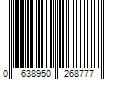 0 638950 268777